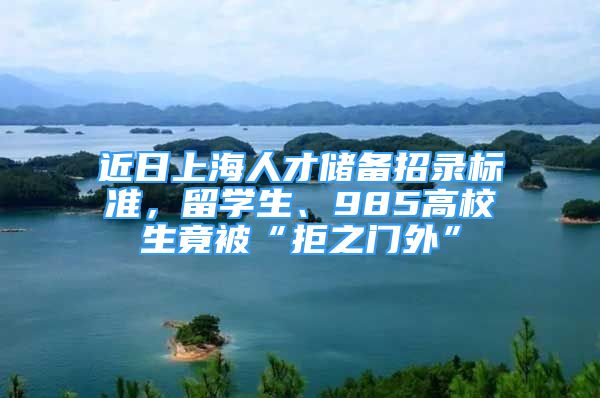 近日上海人才储备招录标准，留学生、985高校生竟被“拒之门外”